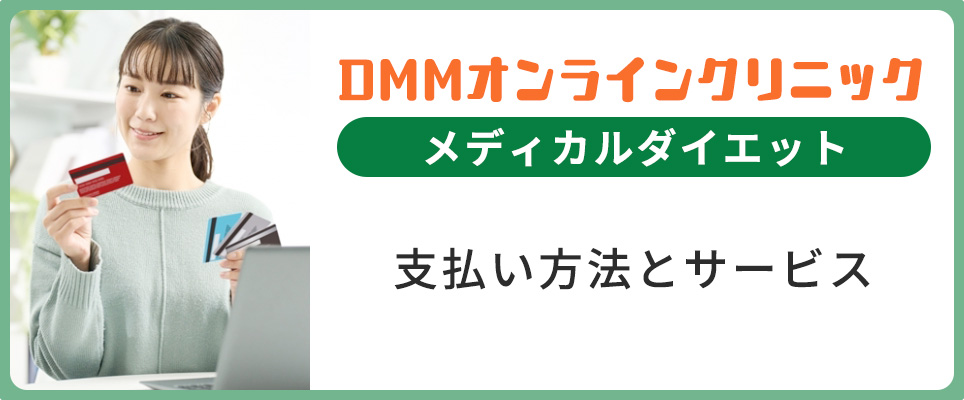 DMMオンラインクリニック

メディカルダイエット

支払い方法とサービス